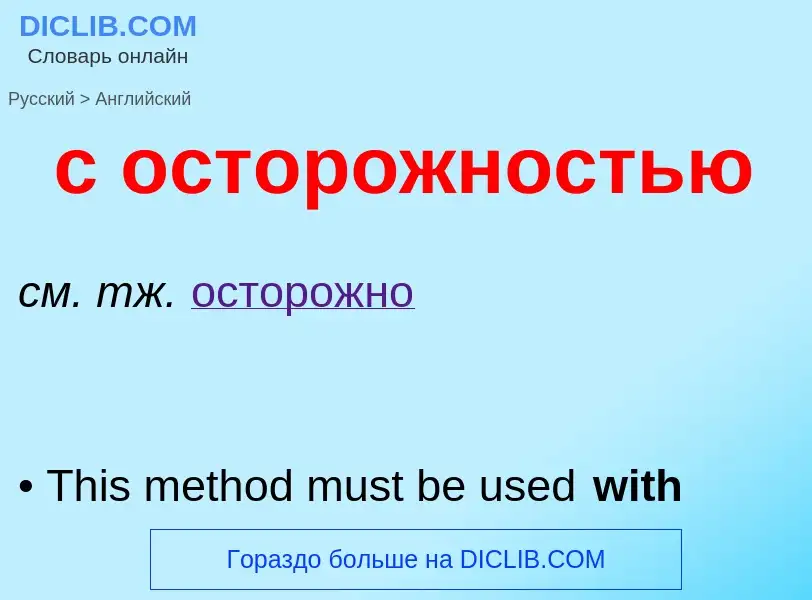 DICLIB.COM
Словарь онлайн

Русский > Английский

с осторожностью

см. тж. осторожно

• This method must be used with

Гораздо больше на DICLIB.COM